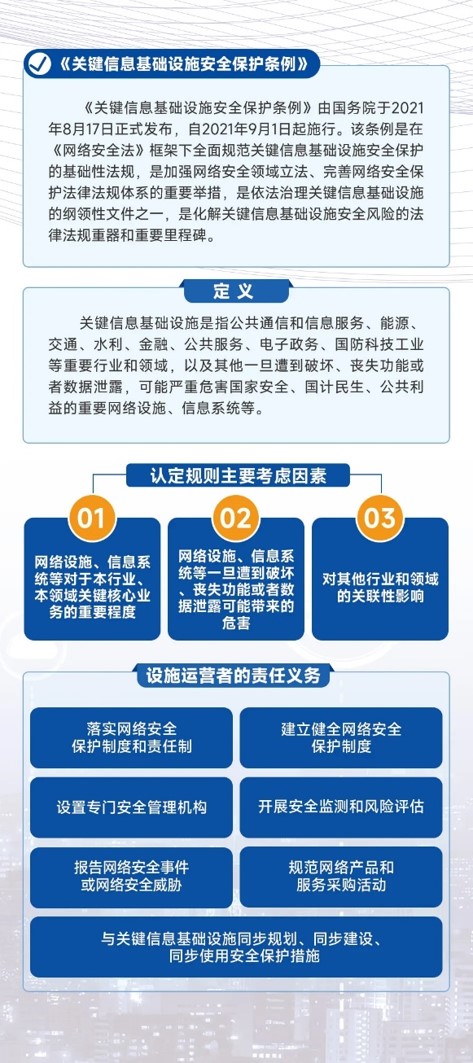 《关键信息基础设施安全保护条例》

《关键信息基础设施安全保护条例》由国务院于2021年8月17日正式发布，自2021年9月1日起施行。该条例是在《网络安全法》框架下全面规范关键信息基础设施安全保护的基础性法规，是加强网络安全领域立法、完善网络安全保护法律法规体系的重要举措，是依法治理关键信息基础设施的纲领性文件之一，是化解关键信息基础设施安全风险的法律法规重器和重要里程碑。

定 义

关键信息基础设施是指公共通信和信息服务、能源、交通、水利、金融、公共服务、电子政务、国防科技工业等重要行业和领域，以及其他一旦遭到破坏、丧失功能或者数据泄露，可能严重危害国家安全、国计民生、公共利益的重要网络设施、信息系统等。

认定规则主要考虑因素

01
网络设施、信息系统等对于本行业、本领域关键核心业务的重要程度

02
网络设施、信息系统等一旦遭到破坏、丧失功能或者数据泄露可能带来的危害

03
对其他行业和领域的关联性影响

设施运营者的责任义务

落实网络安全保护制度和责任制

建立健全网络安全保护制度

设置专门安全管理机构

开展安全监测和风险评估

报告网络安全事件或网络安全威胁

规范网络产品和服务采购活动

与关键信息基础设施同步规划、同步建设、同步使用安全保护措施